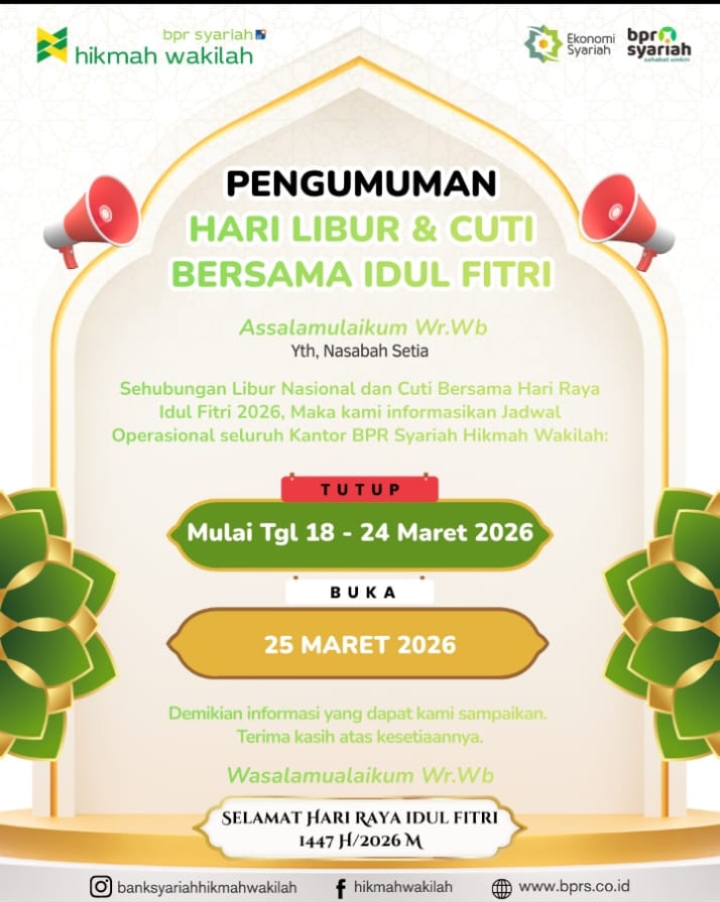 bpr syariah
hikmah wakilah

Ekonomi Syariah

bpr syariah

PENGUMUMAN
HARI LIBUR & CUTI BERSAMA IDUL FITRI

Assalamulaikum Wr.Wb
Yth, Nasabah Setia

Sehubungan Libur Nasional dan Cuti Bersama Hari Raya Idul Fitri 2026, Maka kami informasikan Jadwal Operasional seluruh Kantor BPR Syariah Hikmah Wakilah:

TUTUP
Mulai Tgl 18 - 24 Maret 2026

BUKA
25 MARET 2026

Demikian informasi yang dapat kami sampaikan. Terima kasih atas kesetiaannya.

Wasalamualaikum Wr.Wb

SELAMAT HARI RAYA IDUL FITRI
1447 H/2026 M

banksyariahhikmahwakilah
hikmahwakilah
www.bprs.co.id